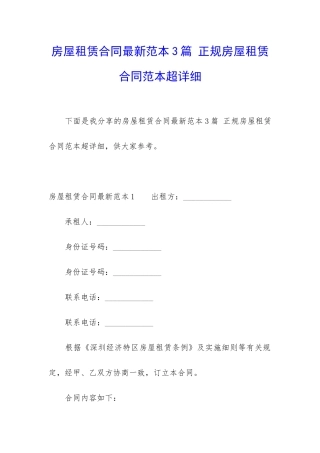 房屋租赁合同最新范本3篇 正规房屋租赁合同范本超详细

下面是我分享的房屋租赁合同最新范本3篇 正规房屋租赁合同范本超详细，供大家参考。

房屋租赁合同最新范本1　　出租方：____________

承租人：____________

身份证号码：____________

身份证号码：____________

联系电话：____________

联系电话：____________

根据《深圳经济特区房屋租赁条例》及实施细则等有关规定，经甲、乙双方协商一致，订立本合同。

合同内容如下：